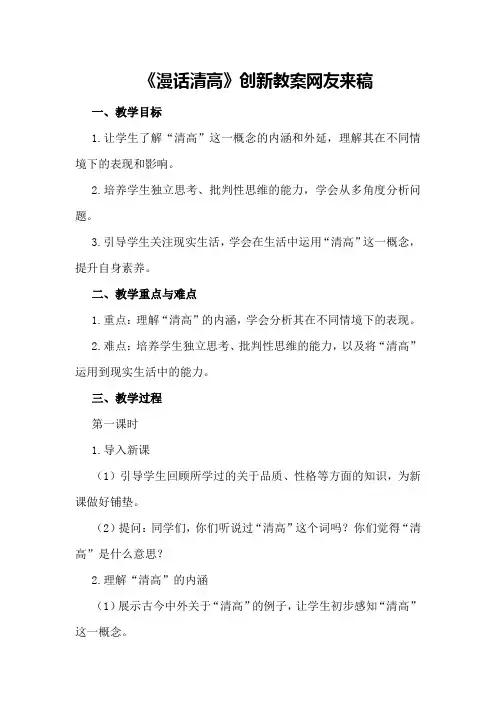 《漫话清高》创新教案网友来稿

一、教学目标

1.让学生了解“清高”这一概念的内涵和外延，理解其在不同情境下的表现和影响。

2.培养学生独立思考、批判性思维的能力，学会从多角度分析问题。

3.引导学生关注现实生活，学会在生活中运用“清高”这一概念，提升自身素养。

二、教学重点与难点

1.重点：理解“清高”的内涵，学会分析其在不同情境下的表现。

2.难点：培养学生独立思考、批判性思维的能力，以及将“清高”运用到现实生活中的能力。

三、教学过程

第一课时

1.导入新课

（1）引导学生回顾所学过的关于品质、性格等方面的知识，为新课做好铺垫。

（2）提问：同学们，你们听说过“清高”这个词吗？你们觉得“清高”是什么意思？

2.理解“清高”的内涵

（1）展示古今中外关于“清高”的例子，让学生初步感知“清高”这一概念。